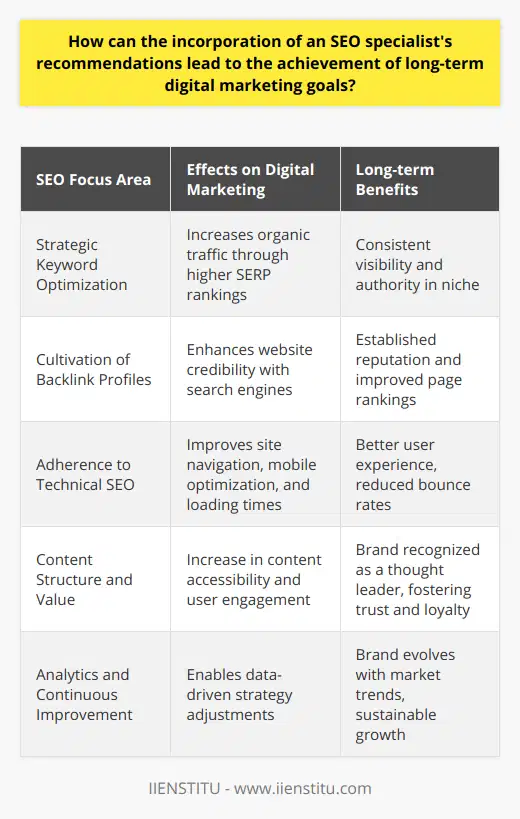 How can the incorporation of an SEO specialist's recommendations lead to the achievement of long-term digital marketing goals?

| SEO Focus Area | Effects on Digital Marketing | Long-term Benefits |
|---|---|---|
| Strategic Keyword Optimization | Increases organic traffic through higher SERP rankings | Consistent visibility and authority in niche |
| Cultivation of Backlink Profiles | Enhances website credibility with search engines | Established reputation and improved page rankings |
| Adherence to Technical SEO | Improves site navigation, mobile optimization, and loading times | Better user experience, reduced bounce rates |
| Content Structure and Value | Increase in content accessibility and user engagement | Brand recognized as a thought leader, fostering trust and loyalty |
| Analytics and Continuous Improvement | Enables data-driven strategy adjustments | Brand evolves with market trends, sustainable growth |

IIENSTITU - www.iienstitu.com